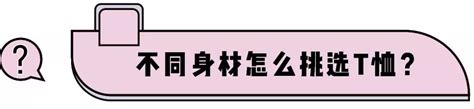 ?

不同身材怎么挑选T恤？